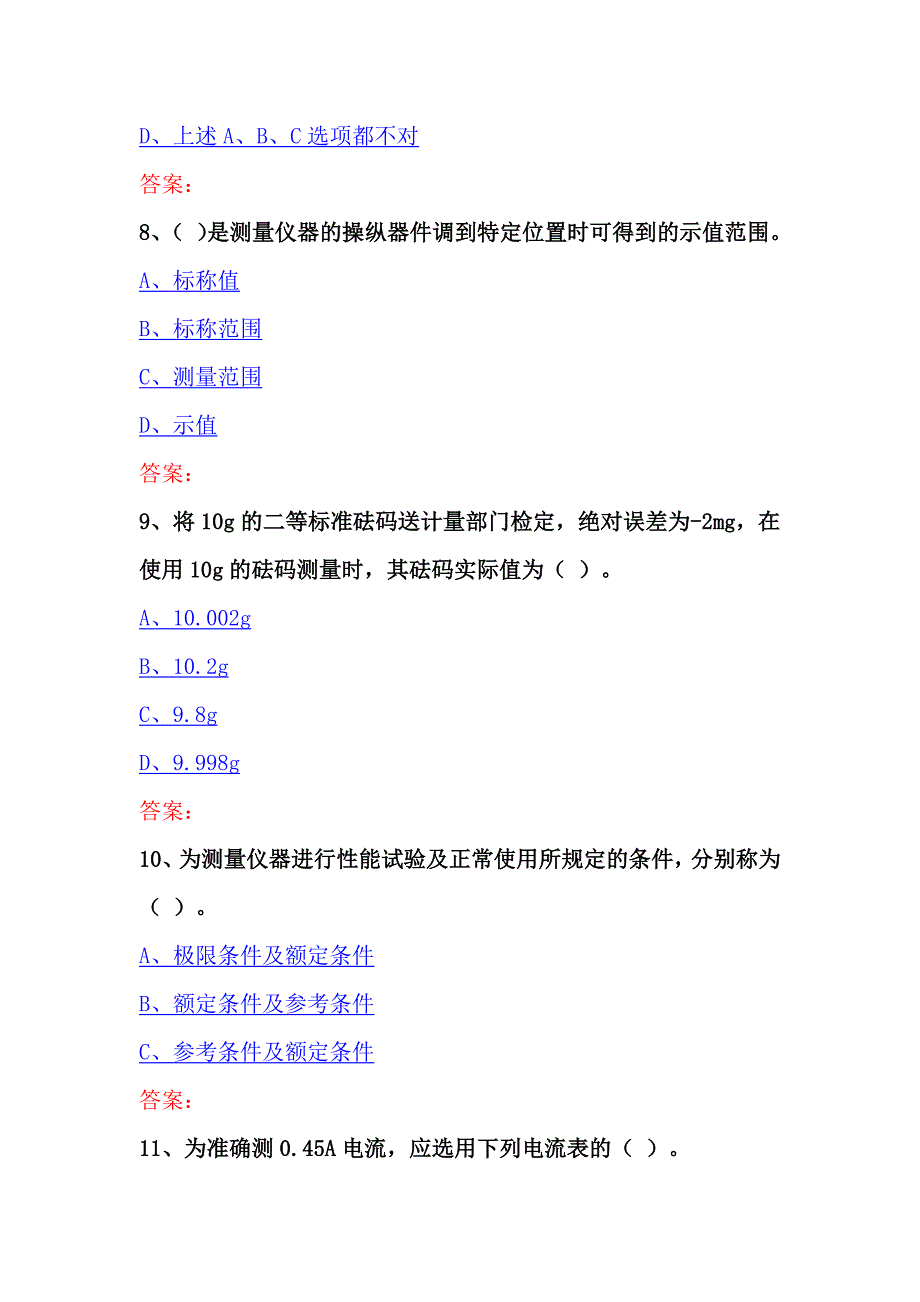 D、上述 A、B、C 选项都不对

答案：

8、( )是测量仪器的操纵器件调到特定位置时可得到的示值范围。

A、标称值

B、标称范围

C、测量范围

D、示值

答案：

9、将 10g 的二等标准砝码送计量部门检定，绝对误差为-2mg，在使用 10g 的砝码测量时，其砝码实际值为（ ）。

A、10.002g

B、10.2g

C、9.8g

D、9.998g

答案：

10、为测量仪器进行性能试验及正常使用所规定的条件，分别称为（ ）。

A、极限条件及额定条件

B、额定条件及参考条件

C、参考条件及额定条件

答案：

11、为准确测 0.45A 电流，应选用下列电流表的（ ）。